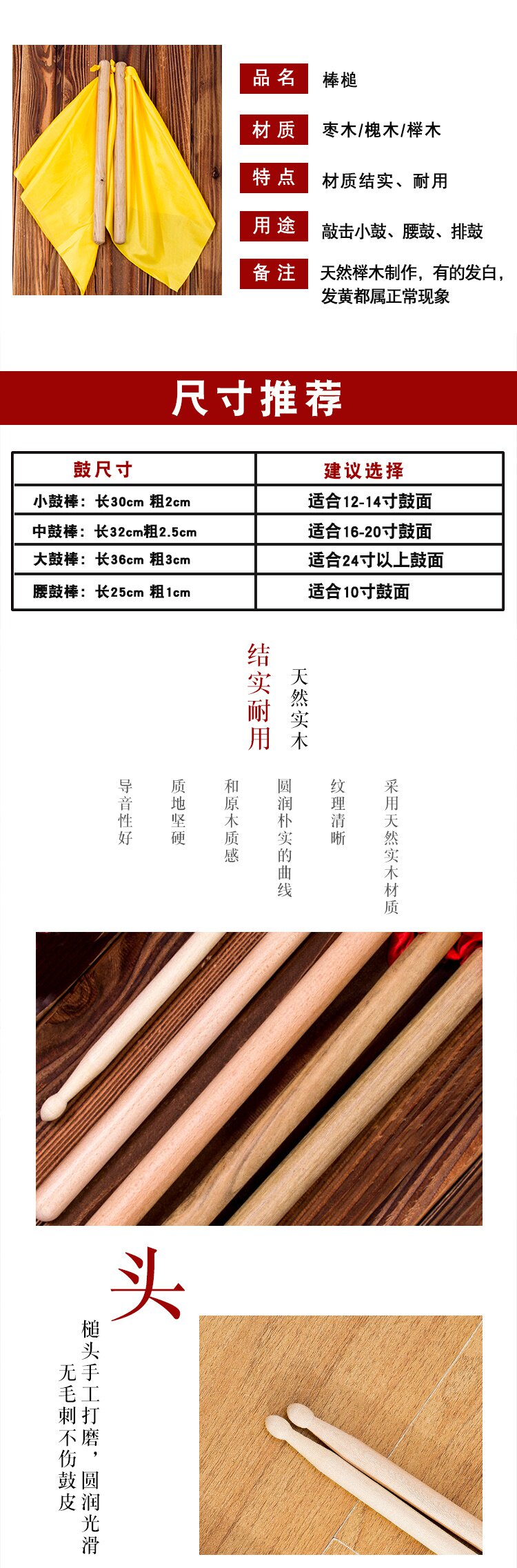 品名 棒槌

材质 枣木/槐木/榉木

特点 材质结实、耐用

用途 敲击小鼓、腰鼓、排鼓

备注 天然榉木制作，有的发白，发黄都属正常现象

尺寸推荐

| 鼓尺寸 | 建议选择 |
|---|---|
| 小鼓棒：长30cm 粗2cm | 适合12-14寸鼓面 |
| 中鼓棒：长32cm粗2.5cm | 适合16-20寸鼓面 |
| 大鼓棒：长36cm 粗3cm | 适合24寸以上鼓面 |
| 腰鼓棒：长25cm 粗1cm | 适合10寸鼓面 |

结实耐用

天然实木

采用天然实木材质

纹理清晰

圆润朴实的曲线

和原木质感

质地坚硬

导音性好

头

槌头手工打磨，圆润光滑

无毛刺不伤鼓皮